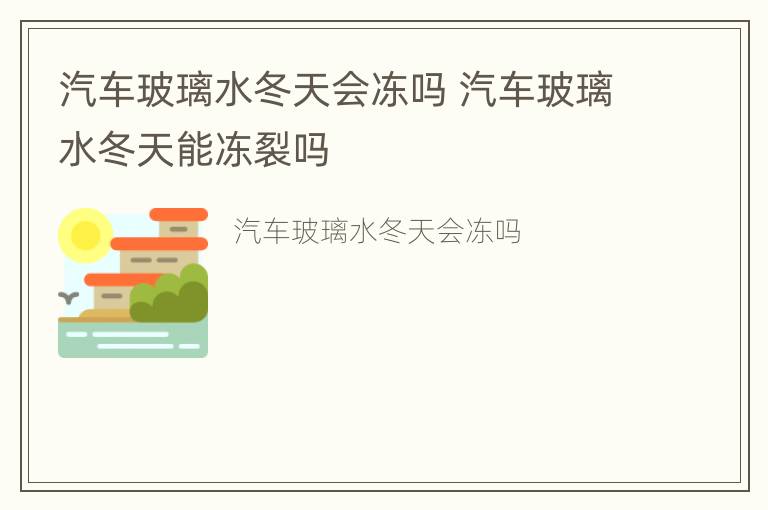 汽车玻璃水冬天会冻吗 汽车玻璃水冬天能冻裂吗

汽车玻璃水冬天会冻吗